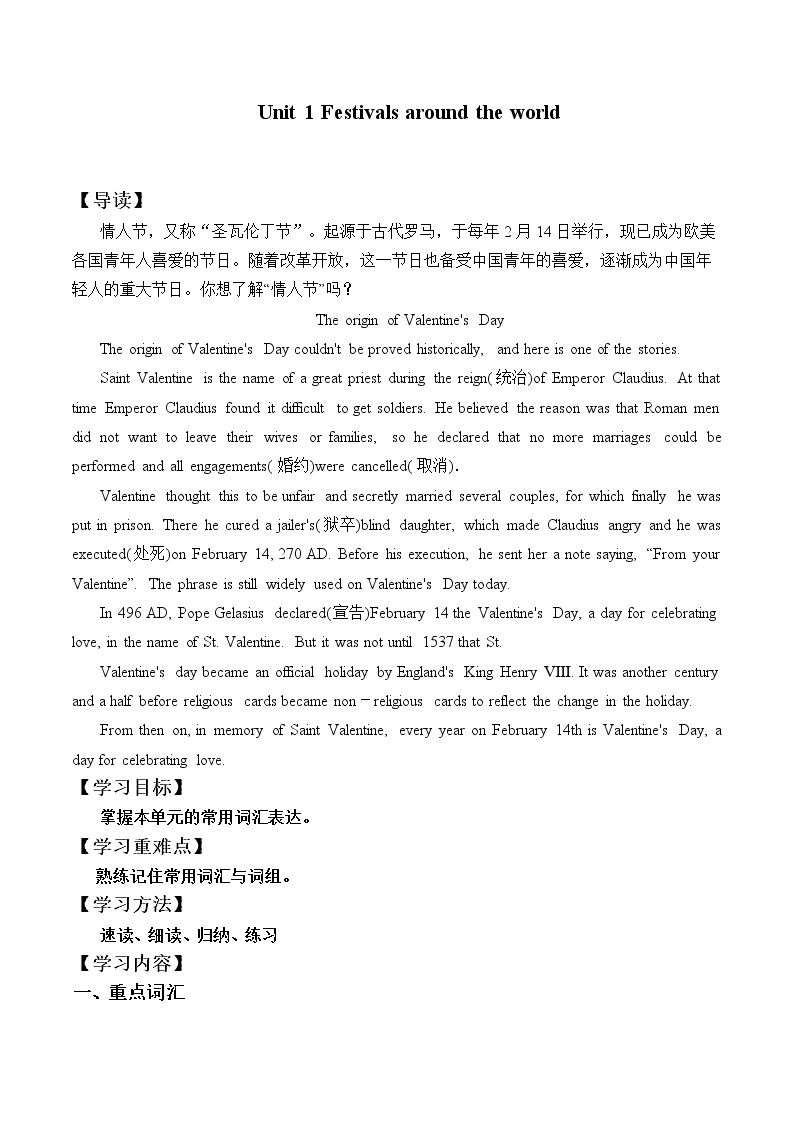 Unit 1 Festivals around the world

【导读】

情人节，又称“圣瓦伦丁节”。起源于古代罗马，于每年2月14日举行，现已成为欧美各国青年人喜爱的节日。随着改革开放，这一节日也备受中国青年的喜爱，逐渐成为中国年轻人的重大节日。你想了解“情人节”吗？

The origin of Valentine's Day

The origin of Valentine's Day couldn't be proved historically, and here is one of the stories.

Saint Valentine is the name of a great priest during the reign(统治)of Emperor Claudius. At that time Emperor Claudius found it difficult to get soldiers. He believed the reason was that Roman men did not want to leave their wives or families, so he declared that no more marriages could be performed and all engagements(婚约)were cancelled(取消).

Valentine thought this to be unfair and secretly married several couples, for which finally he was put in prison. There he cured a jailer's(狱卒)blind daughter, which made Claudius angry and he was executed(处死)on February 14, 270 AD. Before his execution, he sent her a note saying, "From your Valentine". The phrase is still widely used on Valentine's Day today.

In 496 AD, Pope Gelasius declared(宣告)February 14 the Valentine's Day, a day for celebrating love, in the name of St. Valentine. But it was not until 1537 that St.

Valentine's day became an official holiday by England's King Henry VIII. It was another century and a half before religious cards became non－religious cards to reflect the change in the holiday.

From then on, in memory of Saint Valentine, every year on February 14th is Valentine's Day, a day for celebrating love.

【学习目标】

掌握本单元的常用词汇表达。

【学习重难点】

熟练记住常用词汇与词组。

【学习方法】

速读、细读、归纳、练习

【学习内容】

一、重点词汇